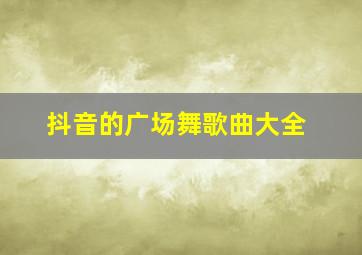 抖音的广场舞歌曲大全